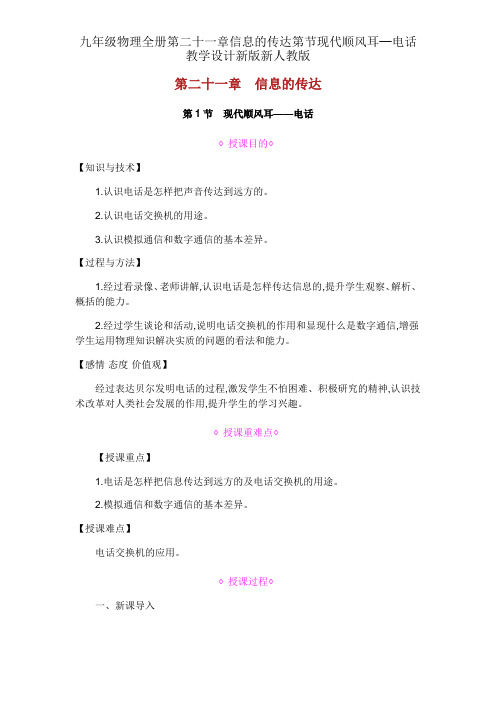 九年级物理全册第二十一章信息的传达第节现代顺风耳—电话教学设计新版新人教版

第二十一章　信息的传达

第 1 节　现代顺风耳——电话

◇ 授课目的◇

【知识与技术】

1.认识电话是怎样把声音传达到远方的。

2.认识电话交换机的用途。

3.认识模拟通信和数字通信的基本差异。

【过程与方法】

1.经过看录像、老师讲解,认识电话是怎样传达信息的,提升学生观察、解析、概括的能力。

2.经过学生谈论和活动,说明电话交换机的作用和显现什么是数字通信,增强学生运用物理知识解决实质的问题的看法和能力。

【感情 态度 价值观】

经过表达贝尔发明电话的过程,激发学生不怕困难、积极研究的精神,认识技术改革对人类社会发展的作用,提升学生的学习兴趣。

◇ 授课重难点◇

【授课重点】

1.电话是怎样把信息传达到远方的及电话交换机的用途。

2.模拟通信和数字通信的基本差异。

【授课难点】

电话交换机的应用。

◇ 授课过程◇

一、新课导入